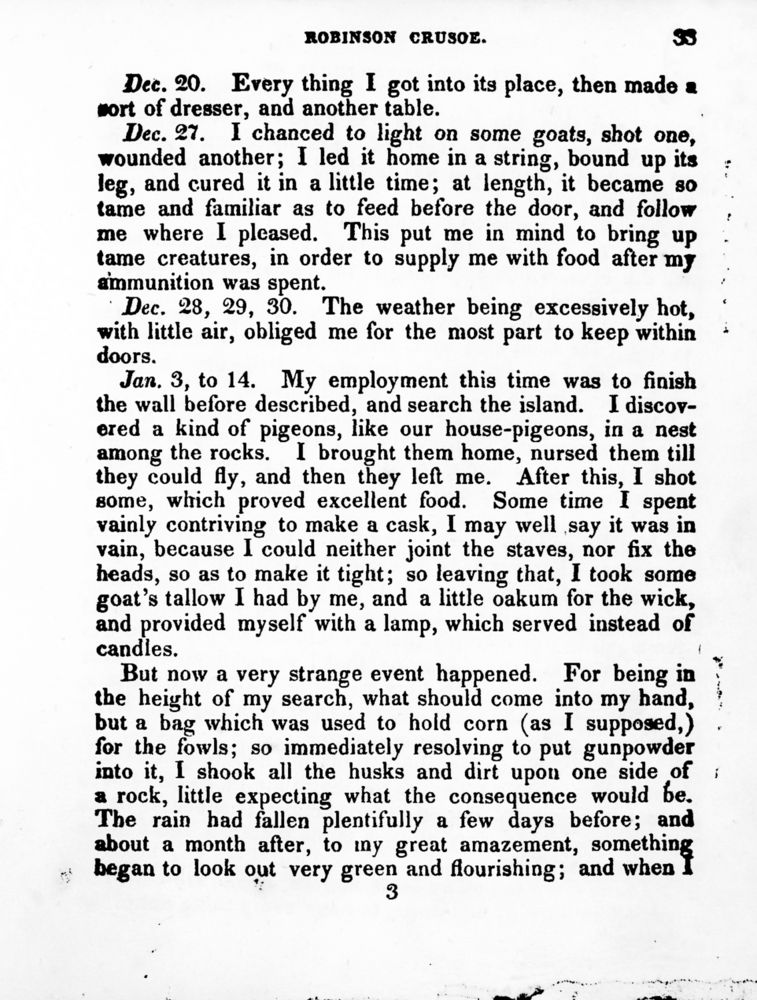 ROBINSON CRUSOE. 33

Dec. 20. Every thing I got into its place, then made a sort of dresser, and another table.

Dec. 27. I chanced to light on some goats, shot one, wounded another; I led it home in a string, bound up its leg, and cured it in a little time; at length, it became so tame and familiar as to feed before the door, and follow me where I pleased. This put me in mind to bring up tame creatures, in order to supply me with food after my ammunition was spent.

Dec. 28, 29, 30. The weather being excessively hot, with little air, obliged me for the most part to keep within doors.

Jan. 3, to 14. My employment this time was to finish the wall before described, and search the island. I discovered a kind of pigeons, like our house-pigeons, in a nest among the rocks. I brought them home, nursed them till they could fly, and then they left me. After this, I shot some, which proved excellent food. Some time I spent vainly contriving to make a cask, I may well say it was in vain, because I could neither joint the staves, nor fix the heads, so as to make it tight; so leaving that, I took some goat's tallow I had by me, and a little oakum for the wick, and provided myself with a lamp, which served instead of candles.

But now a very strange event happened. For being in the height of my search, what should come into my hand, but a bag which was used to hold corn (as I supposed,) for the fowls; so immediately resolving to put gunpowder into it, I shook all the husks and dirt upon one side of a rock, little expecting what the consequence would be. The rain had fallen plentifully a few days before; and about a month after, to my great amazement, something began to look out very green and flourishing; and when I

3